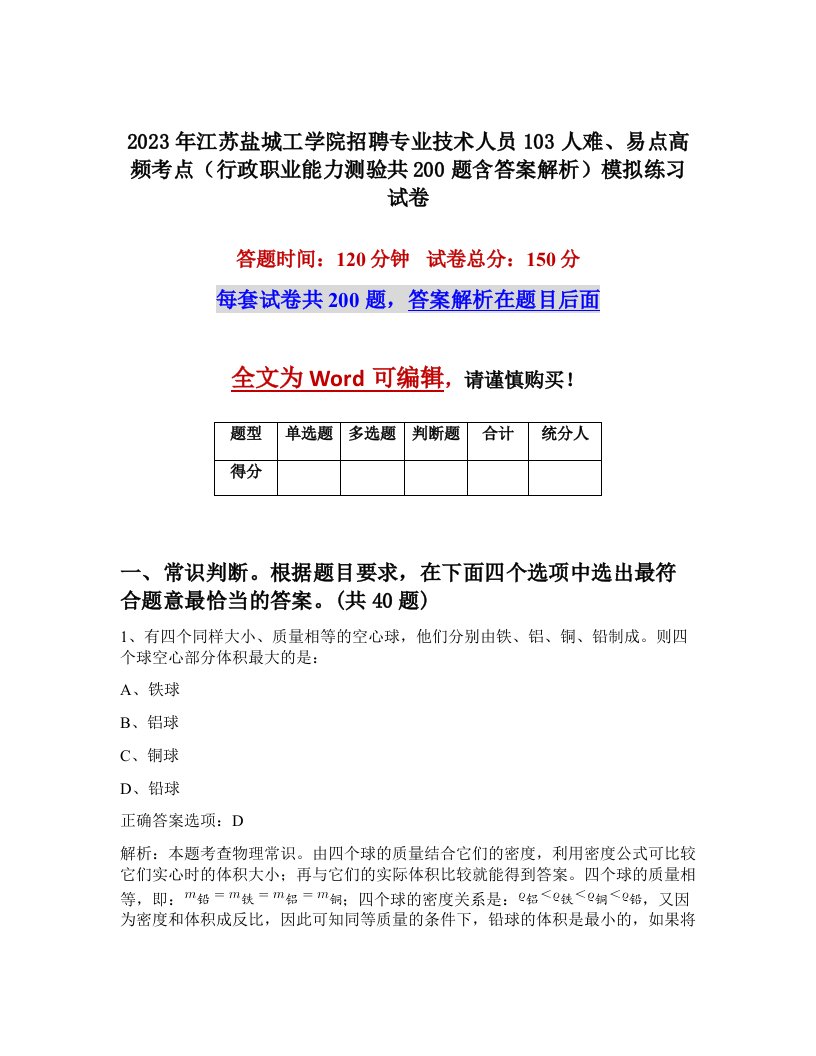 2023年江苏盐城工学院招聘专业技术人员103人难、易点高频考点（行政职业能力测验共200题含答案解析）模拟练习试卷

答题时间：120分钟　试卷总分：150分

每套试卷共200题，答案解析在题目后面

全文为Word可编辑，请谨慎购买！

| 题型 | 单选题 | 多选题 | 判断题 | 合计 | 统分人 |
|---|---|---|---|---|---|
| 得分 | | | | | |

一、常识判断。根据题目要求，在下面四个选项中选出最符合题意最恰当的答案。(共40题)

1、有四个同样大小、质量相等的空心球，他们分别由铁、铝、铜、铅制成。则四个球空心部分体积最大的是：

A、铁球

B、铝球

C、铜球

D、铅球

正确答案选项：D

解析：本题考查物理常识。由四个球的质量结合它们的密度，利用密度公式可比较它们实心时的体积大小；再与它们的实际体积比较就能得到答案。四个球的质量相等，即：$m_{铅}=m_{铁}=m_{铝}=m_{铜}$；四个球的密度关系是：$\rho_{铝}<\rho_{铁}<\rho_{铜}<\rho_{铅}$，又因为密度和体积成反比，因此可知同等质量的条件下，铅球的体积是最小的，如果将